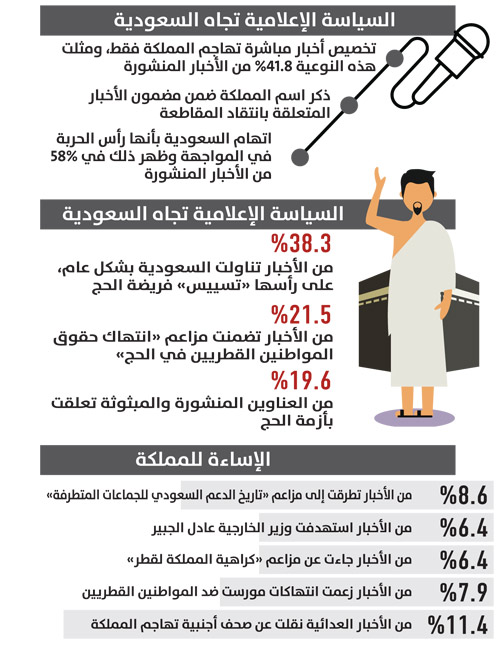 السياسة الإعلامية تجاه السعودية

تخصيص أخبار مباشرة تهاجم المملكة فقط، ومثلت هذه النوعية 41.8% من الأخبار المنشورة

ذكر اسم المملكة ضمن مضمون الأخبار المتعلقة بانتقاد المقاطعة

اتهام السعودية بأنها رأس الحربة في المواجهة وظهر ذلك في 58% من الأخبار المنشورة

السياسة الإعلامية تجاه السعودية

%38.3
من الأخبار تناولت السعودية بشكل عام، على رأسها «تسييس» فريضة الحج

%21.5
من الأخبار تضمنت مزاعم «انتهاك حقوق المواطنين القطريين في الحج»

%19.6
من العناوين المنشورة والمبثوثة تعلقت بأزمة الحج

الإساءة للمملكة

%8.6 من الأخبار تطرقت إلى مزاعم «تاريخ الدعم السعودي للجماعات المتطرفة»

%6.4 من الأخبار استهدفت وزير الخارجية عادل الجبير

%6.4 من الأخبار جاءت عن مزاعم «كراهية المملكة لقطر»

%7.9 من الأخبار زعمت انتهاكات مورست ضد المواطنين القطريين

%11.4 من الأخبار العدائية نقلت عن صحف أجنبية تهاجم المملكة